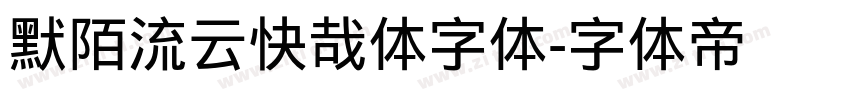 默陌流云快哉体字体-字体帝